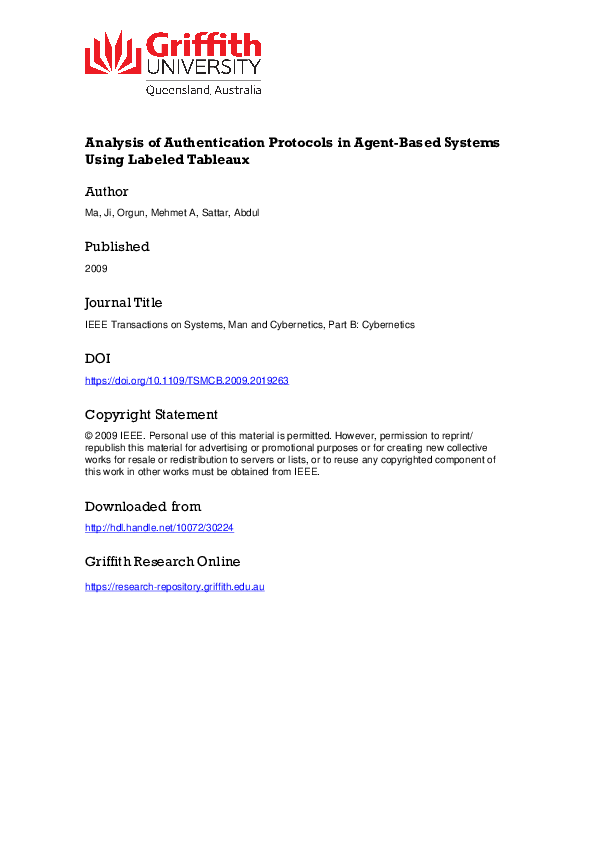 Griffith UNIVERSITY
Queensland, Australia

Analysis of Authentication Protocols in Agent-Based Systems Using Labeled Tableaux

Author

Ma, Ji, Orgun, Mehmet A, Sattar, Abdul

Published

2009

Journal Title

IEEE Transactions on Systems, Man and Cybernetics, Part B: Cybernetics

DOI

https://doi.org/10.1109/TSMCB.2009.2019263

Copyright Statement

© 2009 IEEE. Personal use of this material is permitted. However, permission to reprint/republish this material for advertising or promotional purposes or for creating new collective works for resale or redistribution to servers or lists, or to reuse any copyrighted component of this work in other works must be obtained from IEEE.

Downloaded from

http://hdl.handle.net/10072/30224

Griffith Research Online

https://research-repository.griffith.edu.au